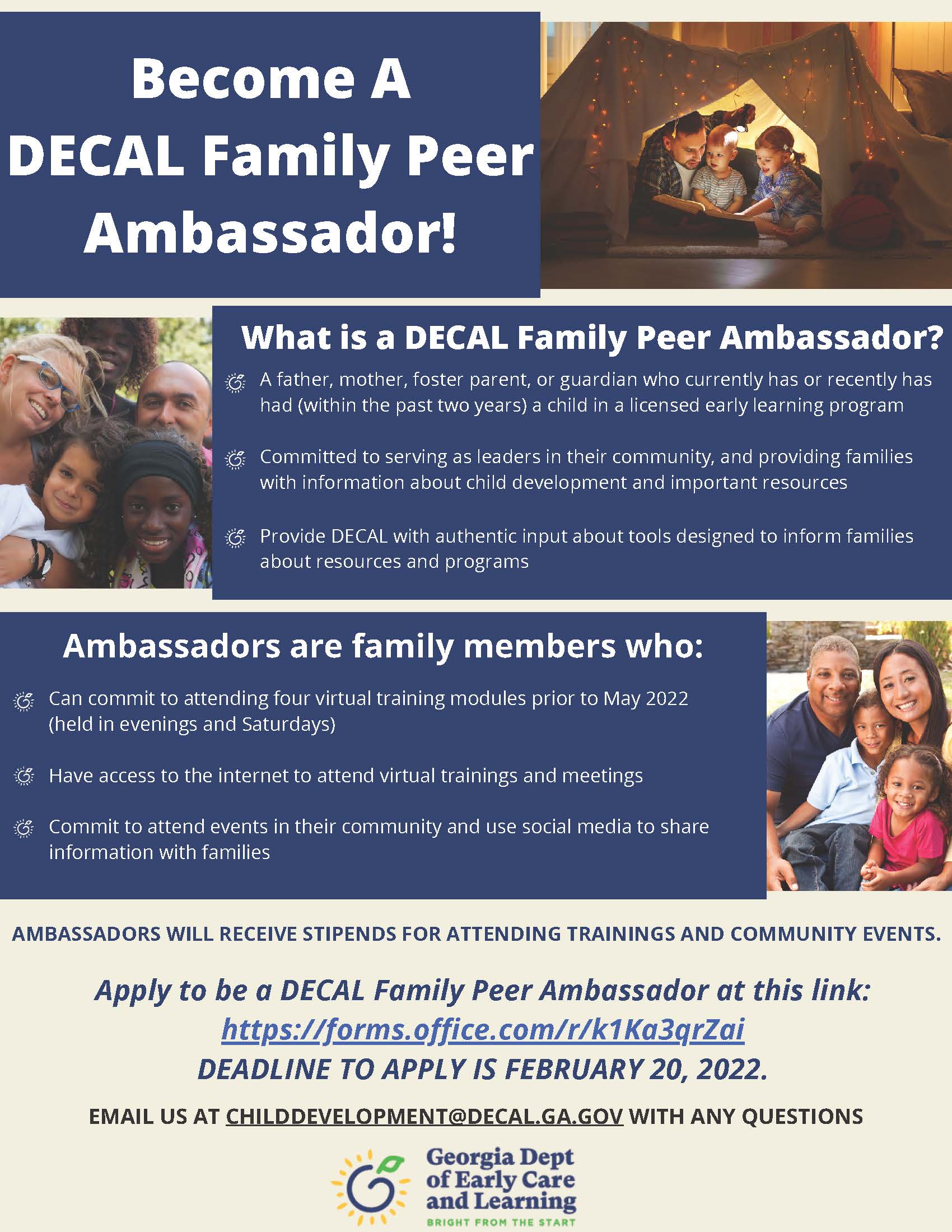 Become A DECAL Family Peer Ambassador!

What is a DECAL Family Peer Ambassador?

A father, mother, foster parent, or guardian who currently has or recently has had (within the past two years) a child in a licensed early learning program

Committed to serving as leaders in their community, and providing families with information about child development and important resources

Provide DECAL with authentic input about tools designed to inform families about resources and programs

Ambassadors are family members who:

Can commit to attending four virtual training modules prior to May 2022 (held in evenings and Saturdays)

Have access to the internet to attend virtual trainings and meetings

Commit to attend events in their community and use social media to share information with families

AMBASSADORS WILL RECEIVE STIPENDS FOR ATTENDING TRAININGS AND COMMUNITY EVENTS.

Apply to be a DECAL Family Peer Ambassador at this link:
https://forms.office.com/r/k1Ka3qrZai
DEADLINE TO APPLY IS FEBRUARY 20, 2022.

EMAIL US AT CHILDDEVELOPMENT@DECAL.GA.GOV WITH ANY QUESTIONS

Georgia Dept of Early Care and Learning
BRIGHT FROM THE START